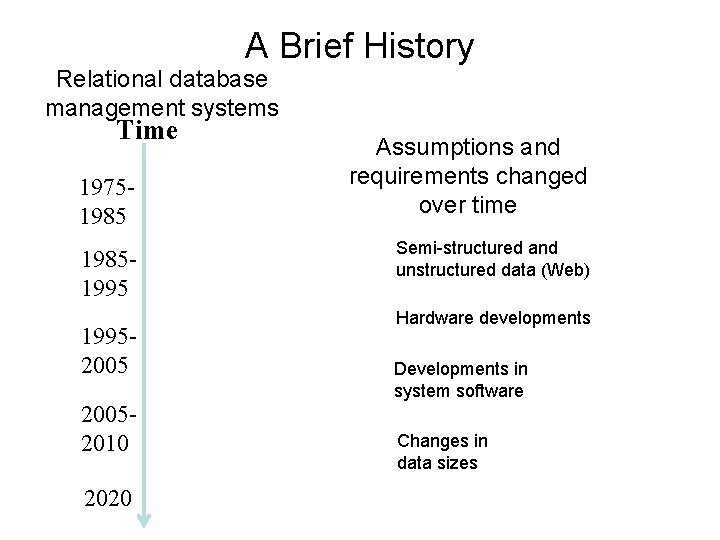 A Brief History

Relational database management systems

Time

1975-1985

1985-1995

1995-2005

2005-2010

2020

Assumptions and requirements changed over time

Semi-structured and unstructured data (Web)

Hardware developments

Developments in system software

Changes in data sizes